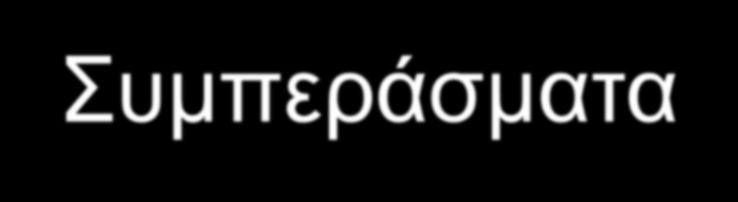 Συμπεράσματα